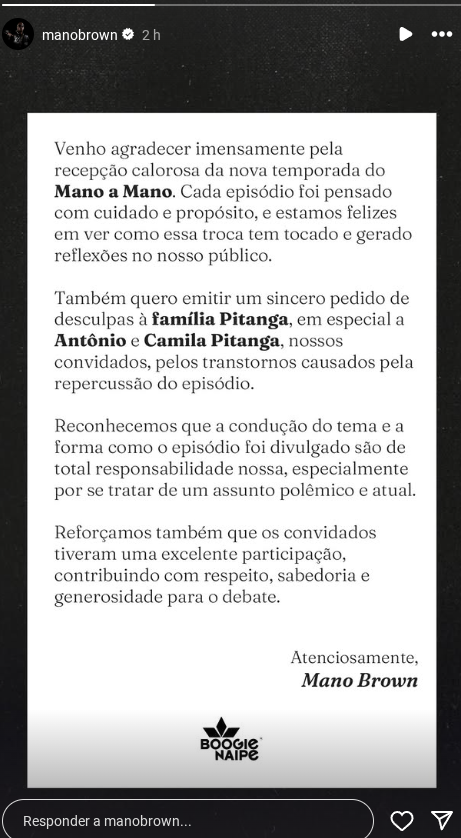 manobrown 2 h

Venho agradecer imensamente pela recepção calorosa da nova temporada do Mano a Mano. Cada episódio foi pensado com cuidado e propósito, e estamos felizes em ver como essa troca tem tocado e gerado reflexões no nosso público.

Também quero emitir um sincero pedido de desculpas à família Pitanga, em especial a Antônio e Camila Pitanga, nossos convidados, pelos transtornos causados pela repercussão do episódio.

Reconhecemos que a condução do tema e a forma como o episódio foi divulgado são de total responsabilidade nossa, especialmente por se tratar de um assunto polêmico e atual.

Reforçamos também que os convidados tiveram uma excelente participação, contribuindo com respeito, sabedoria e generosidade para o debate.

Atenciosamente,
Mano Brown

BOOGIE NAIPE

Responder a manobrown...